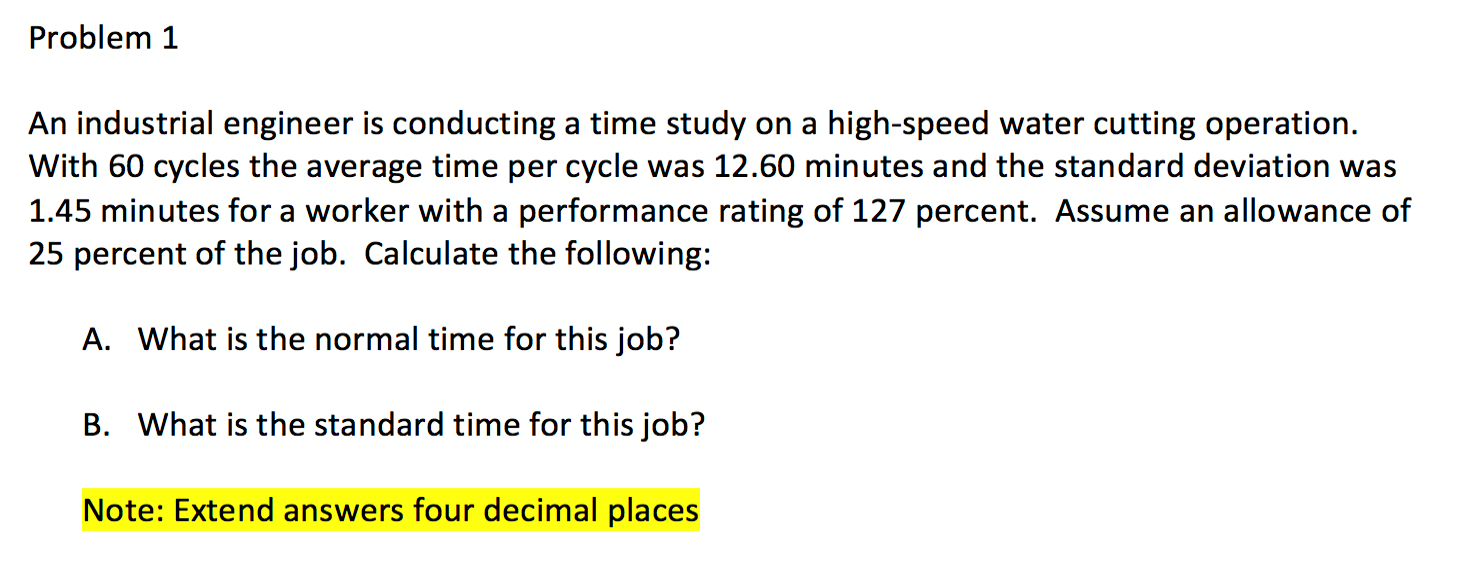 Problem 1

An industrial engineer is conducting a time study on a high-speed water cutting operation. With 60 cycles the average time per cycle was 12.60 minutes and the standard deviation was 1.45 minutes for a worker with a performance rating of 127 percent. Assume an allowance of 25 percent of the job. Calculate the following:

A. What is the normal time for this job?

B. What is the standard time for this job?

Note: Extend answers four decimal places